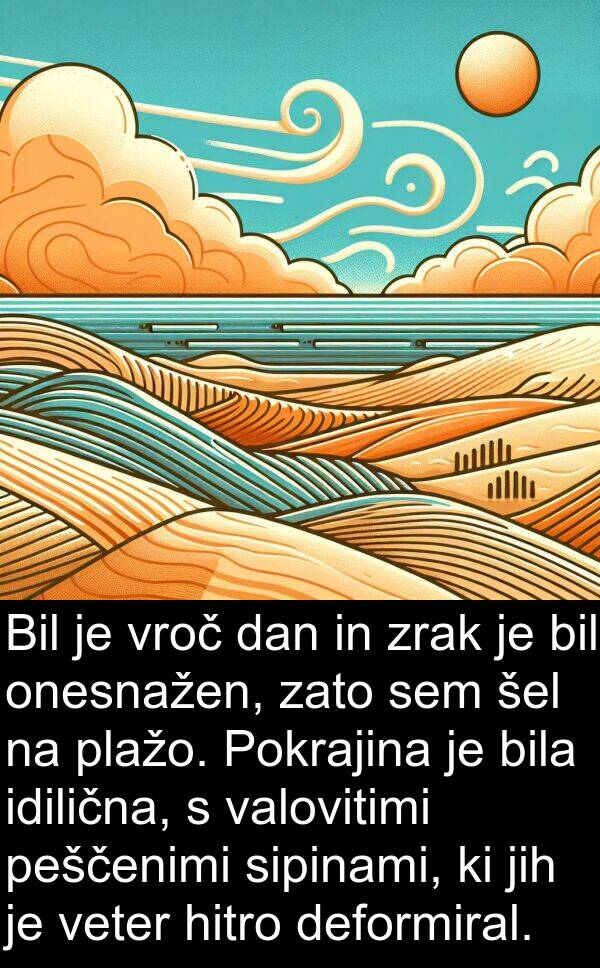 Bil je vroč dan in zrak je bil onesnažen, zato sem šel na plažo. Pokrajina je bila idilična, s valovitimi peščenimi sipinami, ki jih je veter hitro deformiral.